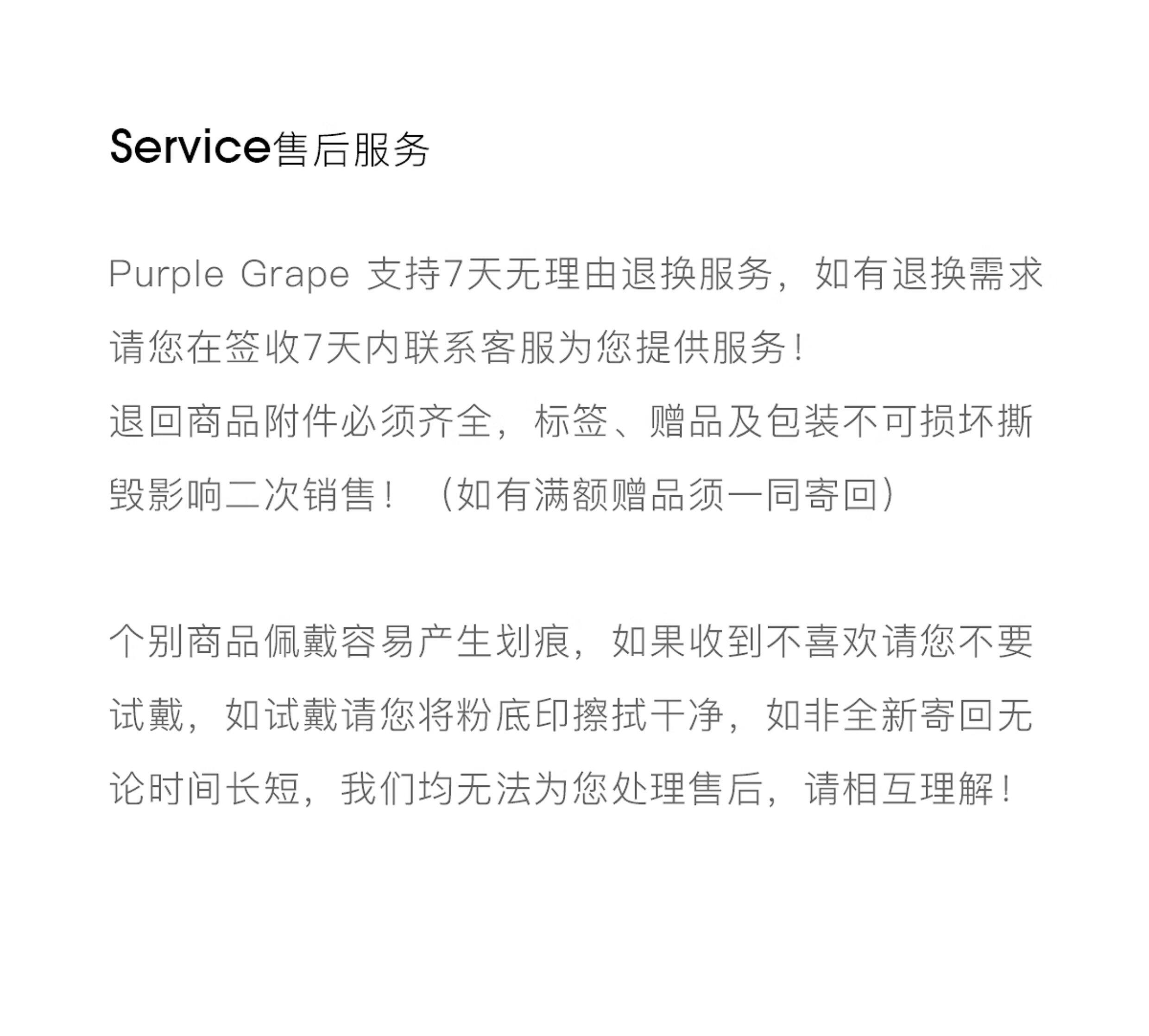 Service售后服务

Purple Grape 支持7天无理由退换服务，如有退换需求请您在签收7天内联系客服为您提供服务！
退回商品附件必须齐全，标签、赠品及包装不可损坏撕毁影响二次销售！（如有满额赠品须一同寄回）

个别商品佩戴容易产生划痕，如果收到不喜欢请您不要试戴，如试戴请您将粉底印擦拭干净，如非全新寄回无论时间长短，我们均无法为您处理售后，请相互理解！